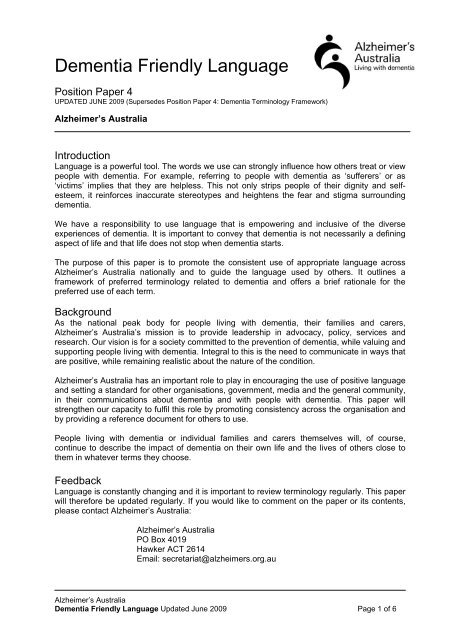 Alzheimer's Australia
Living with dementia

Dementia Friendly Language

Position Paper 4
UPDATED JUNE 2009 (Supersedes Position Paper 4: Dementia Terminology Framework)

Alzheimer's Australia

Introduction
Language is a powerful tool. The words we use can strongly influence how others treat or view people with dementia. For example, referring to people with dementia as 'sufferers' or as 'victims' implies that they are helpless. This not only strips people of their dignity and self-esteem, it reinforces inaccurate stereotypes and heightens the fear and stigma surrounding dementia.

We have a responsibility to use language that is empowering and inclusive of the diverse experiences of dementia. It is important to convey that dementia is not necessarily a defining aspect of life and that life does not stop when dementia starts.

The purpose of this paper is to promote the consistent use of appropriate language across Alzheimer's Australia nationally and to guide the language used by others. It outlines a framework of preferred terminology related to dementia and offers a brief rationale for the preferred use of each term.

Background
As the national peak body for people living with dementia, their families and carers, Alzheimer's Australia's mission is to provide leadership in advocacy, policy, services and research. Our vision is for a society committed to the prevention of dementia, while valuing and supporting people living with dementia. Integral to this is the need to communicate in ways that are positive, while remaining realistic about the nature of the condition.

Alzheimer's Australia has an important role to play in encouraging the use of positive language and setting a standard for other organisations, government, media and the general community, in their communications about dementia and with people with dementia. This paper will strengthen our capacity to fulfil this role by promoting consistency across the organisation and by providing a reference document for others to use.

People living with dementia or individual families and carers themselves will, of course, continue to describe the impact of dementia on their own life and the lives of others close to them in whatever terms they choose.

Feedback
Language is constantly changing and it is important to review terminology regularly. This paper will therefore be updated regularly. If you would like to comment on the paper or its contents, please contact Alzheimer's Australia:

Alzheimer's Australia
PO Box 4019
Hawker ACT 2614
Email: secretariat@alzheimers.org.au

Alzheimer's Australia
Dementia Friendly Language Updated June 2009
Page 1 of 6